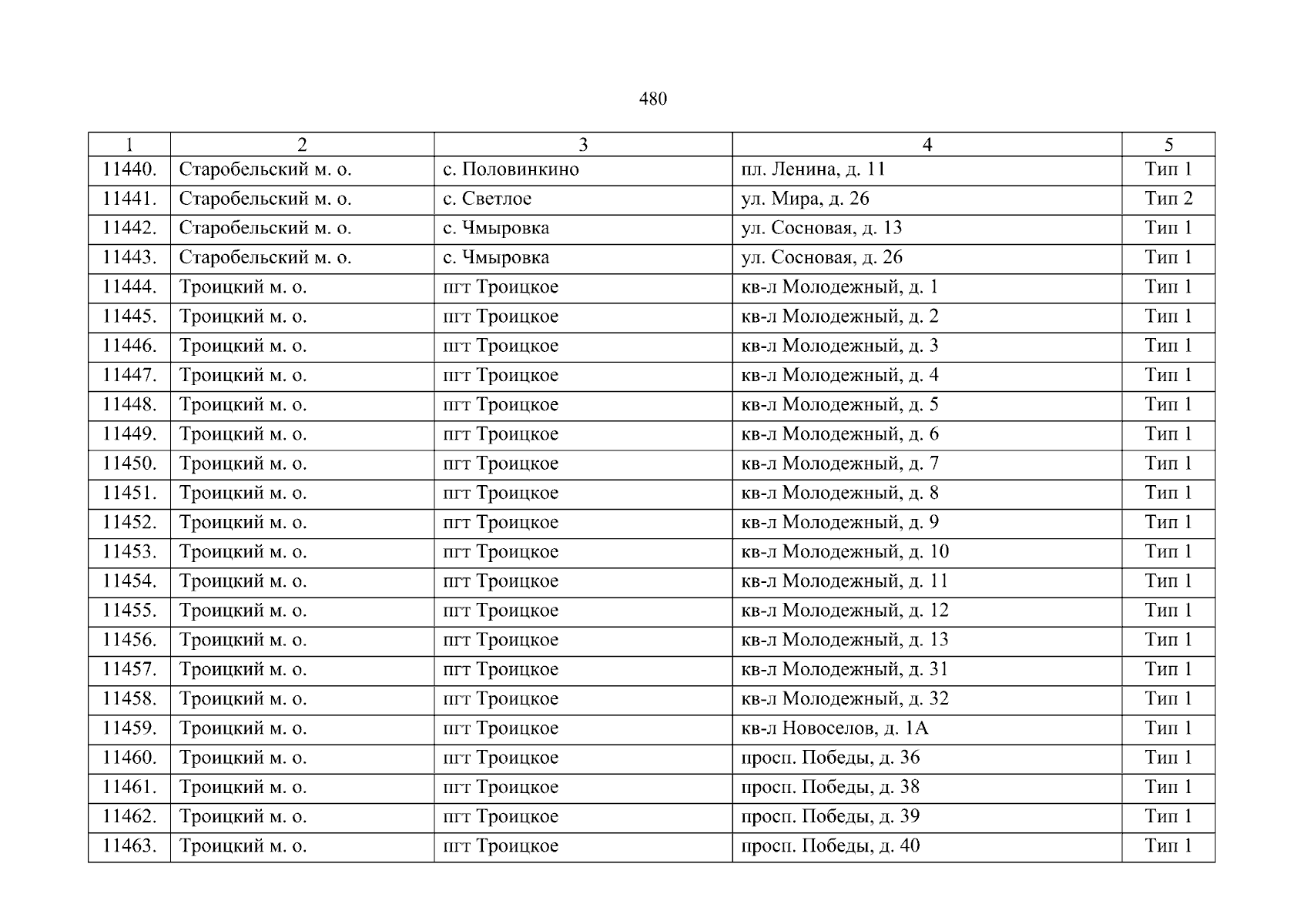 480

| 1 | 2 | 3 | 4 | 5 |
|---|---|---|---|---|
| 11440. | Старобельский м. о. | с. Половинкино | пл. Ленина, д. 11 | Тип 1 |
| 11441. | Старобельский м. о. | с. Светлое | ул. Мира, д. 26 | Тип 2 |
| 11442. | Старобельский м. о. | с. Чмыровка | ул. Сосновая, д. 13 | Тип 1 |
| 11443. | Старобельский м. о. | с. Чмыровка | ул. Сосновая, д. 26 | Тип 1 |
| 11444. | Троицкий м. о. | пгт Троицкое | кв-л Молодежный, д. 1 | Тип 1 |
| 11445. | Троицкий м. о. | пгт Троицкое | кв-л Молодежный, д. 2 | Тип 1 |
| 11446. | Троицкий м. о. | пгт Троицкое | кв-л Молодежный, д. 3 | Тип 1 |
| 11447. | Троицкий м. о. | пгт Троицкое | кв-л Молодежный, д. 4 | Тип 1 |
| 11448. | Троицкий м. о. | пгт Троицкое | кв-л Молодежный, д. 5 | Тип 1 |
| 11449. | Троицкий м. о. | пгт Троицкое | кв-л Молодежный, д. 6 | Тип 1 |
| 11450. | Троицкий м. о. | пгт Троицкое | кв-л Молодежный, д. 7 | Тип 1 |
| 11451. | Троицкий м. о. | пгт Троицкое | кв-л Молодежный, д. 8 | Тип 1 |
| 11452. | Троицкий м. о. | пгт Троицкое | кв-л Молодежный, д. 9 | Тип 1 |
| 11453. | Троицкий м. о. | пгт Троицкое | кв-л Молодежный, д. 10 | Тип 1 |
| 11454. | Троицкий м. о. | пгт Троицкое | кв-л Молодежный, д. 11 | Тип 1 |
| 11455. | Троицкий м. о. | пгт Троицкое | кв-л Молодежный, д. 12 | Тип 1 |
| 11456. | Троицкий м. о. | пгт Троицкое | кв-л Молодежный, д. 13 | Тип 1 |
| 11457. | Троицкий м. о. | пгт Троицкое | кв-л Молодежный, д. 31 | Тип 1 |
| 11458. | Троицкий м. о. | пгт Троицкое | кв-л Молодежный, д. 32 | Тип 1 |
| 11459. | Троицкий м. о. | пгт Троицкое | кв-л Новоселов, д. 1А | Тип 1 |
| 11460. | Троицкий м. о. | пгт Троицкое | просп. Победы, д. 36 | Тип 1 |
| 11461. | Троицкий м. о. | пгт Троицкое | просп. Победы, д. 38 | Тип 1 |
| 11462. | Троицкий м. о. | пгт Троицкое | просп. Победы, д. 39 | Тип 1 |
| 11463. | Троицкий м. о. | пгт Троицкое | просп. Победы, д. 40 | Тип 1 |